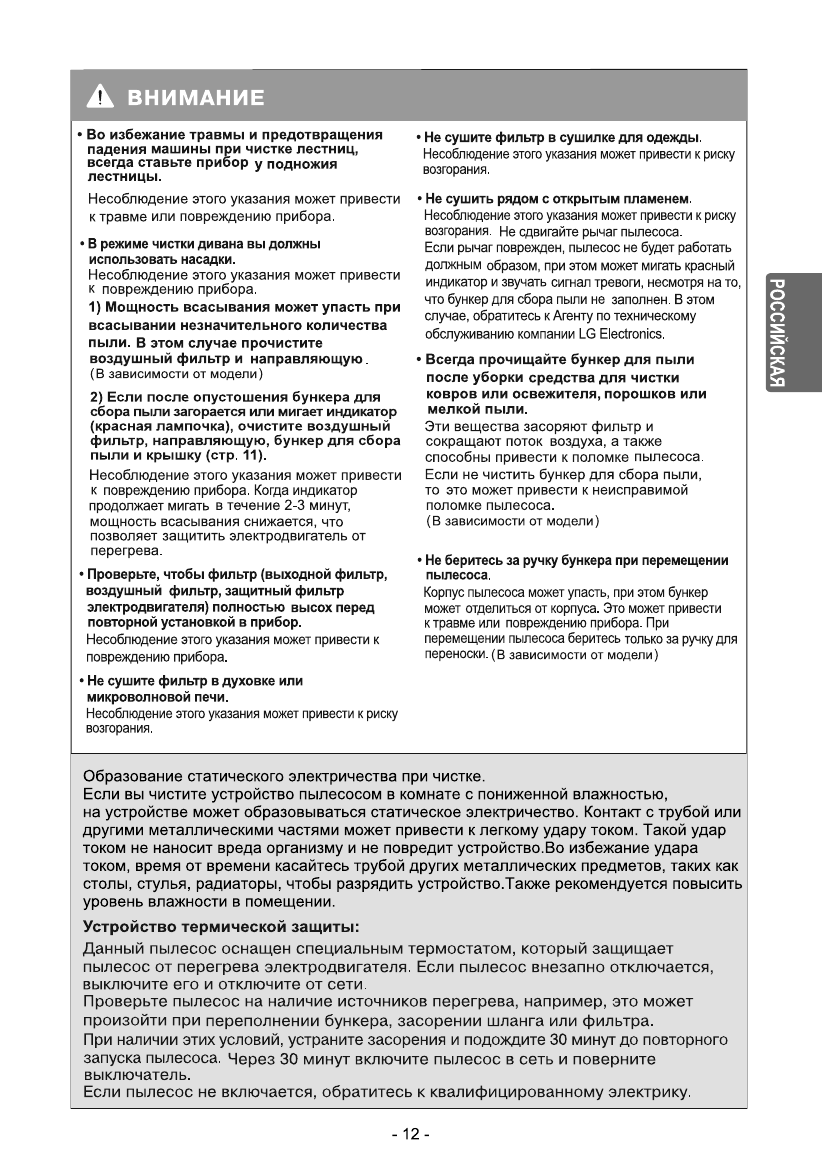 ВНИМАНИЕ

• Во избежание травмы и предотвращения падения машины при чистке лестниц, всегда ставьте прибор у подножия лестницы.

Несоблюдение этого указания может привести к травме или повреждению прибора.

• В режиме чистки дивана вы должны использовать насадки.
Несоблюдение этого указания может привести к повреждению прибора.
1) Мощность всасывания может упасть при всасывании незначительного количества пыли. В этом случае прочистите воздушный фильтр и направляющую.
(В зависимости от модели)

2) Если после опустошения бункера для сбора пыли загорается или мигает индикатор (красная лампочка), очистите воздушный фильтр, направляющую, бункер для сбора пыли и крышку (стр. 11).

Несоблюдение этого указания может привести к повреждению прибора. Когда индикатор продолжает мигать в течение 2-3 минут, мощность всасывания снижается, что позволяет защитить электродвигатель от перегрева.

• Проверьте, чтобы фильтр (выходной фильтр, воздушный фильтр, защитный фильтр электродвигателя) полностью высох перед повторной установкой в прибор.
Несоблюдение этого указания может привести к повреждению прибора.

• Не сушите фильтр в духовке или микроволновой печи.
Несоблюдение этого указания может привести к риску возгорания.

• Не сушите фильтр в сушилке для одежды.
Несоблюдение этого указания может привести к риску возгорания.

• Не сушить рядом с открытым пламенем.
Несоблюдение этого указания может привести к риску возгорания. Не сдвигайте рычаг пылесоса.
Если рычаг поврежден, пылесос не будет работать должным образом, при этом может мигать красный индикатор и звучать сигнал тревоги, несмотря на то, что бункер для сбора пыли не заполнен. В этом случае, обратитесь к Агенту по техническому обслуживанию компании LG Electronics.

• Всегда прочищайте бункер для пыли после уборки средства для чистки ковров или освежителя, порошков или мелкой пыли.
Эти вещества засоряют фильтр и сокращают поток воздуха, а также способны привести к поломке пылесоса.
Если не чистить бункер для сбора пыли, то это может привести к неисправимой поломке пылесоса.
(В зависимости от модели)

• Не беритесь за ручку бункера при перемещении пылесоса.
Корпус пылесоса может упасть, при этом бункер может отделиться от корпуса. Это может привести к травме или повреждению прибора. При перемещении пылесоса беритесь только за ручку для переноски. (В зависимости от модели)

РОССИЙСКАЯ

Образование статического электричества при чистке.
Если вы чистите устройство пылесосом в комнате с пониженной влажностью, на устройстве может образовываться статическое электричество. Контакт с трубой или другими металлическими частями может привести к легкому удару током. Такой удар током не наносит вреда организму и не повредит устройство.Во избежание удара током, время от времени касайтесь трубой других металлических предметов, таких как столы, стулья, радиаторы, чтобы разрядить устройство.Также рекомендуется повысить уровень влажности в помещении.

Устройство термической защиты:
Данный пылесос оснащен специальным термостатом, который защищает пылесос от перегрева электродвигателя. Если пылесос внезапно отключается, выключите его и отключите от сети.
Проверьте пылесос на наличие источников перегрева, например, это может произойти при переполнении бункера, засорении шланга или фильтра.
При наличии этих условий, устраните засорения и подождите 30 минут до повторного запуска пылесоса. Через 30 минут включите пылесос в сеть и поверните выключатель.
Если пылесос не включается, обратитесь к квалифицированному электрику.

- 12 -